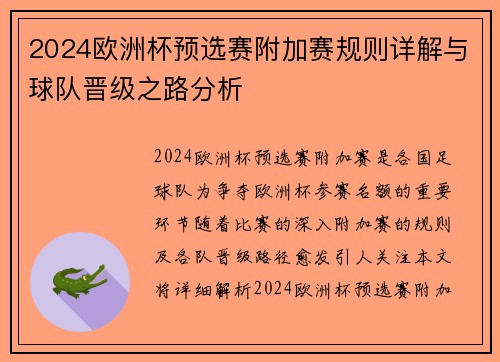 2024欧洲杯预选赛附加赛规则详解与球队晋级之路分析

2024欧洲杯预选赛附加赛是各国足球队为争夺欧洲杯参赛名额的重要环节随着比赛的深入附加赛的规则及各队晋级路径愈发引人关注本文将详细解析2024欧洲杯预选赛附加